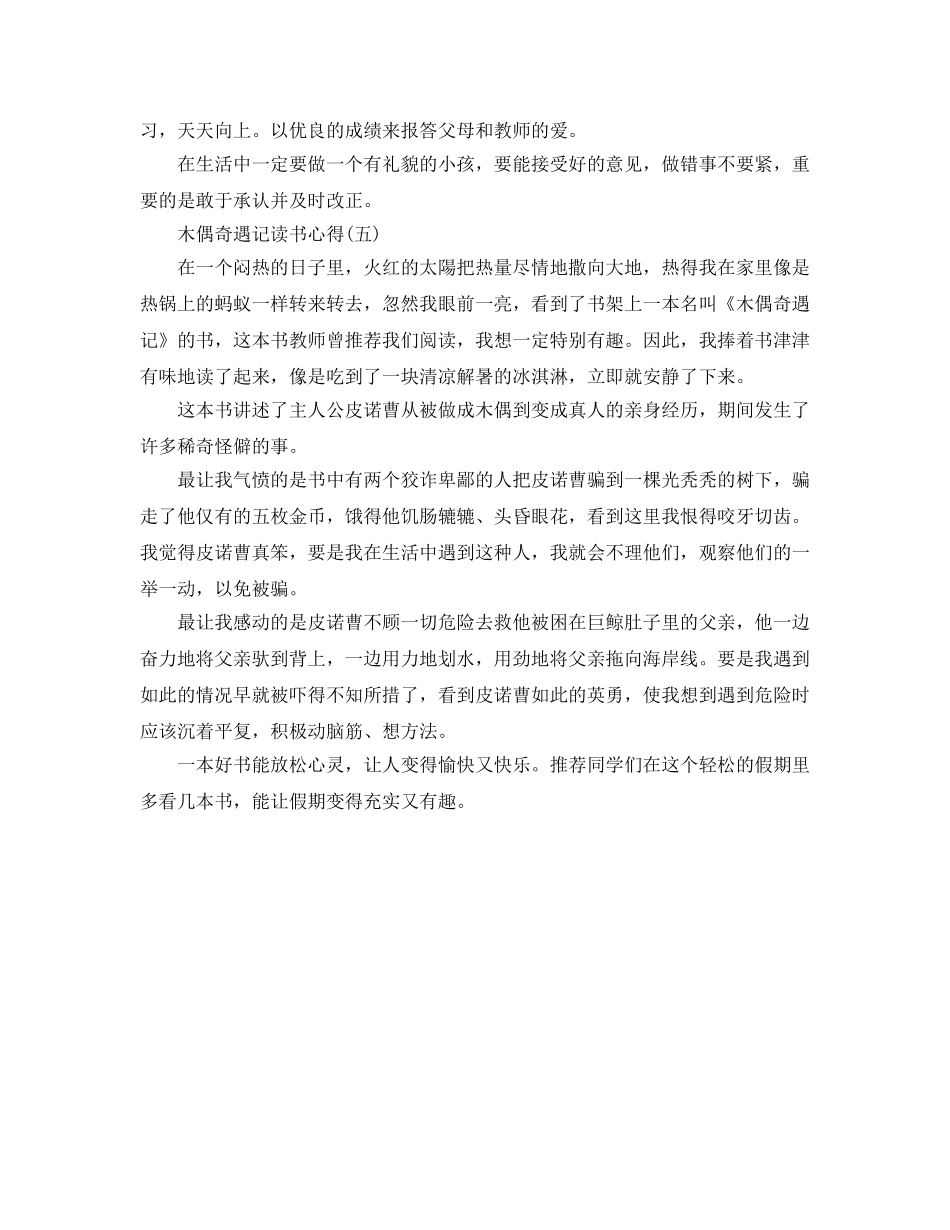 习，天天向上。以优良的成绩来报答父母和教师的爱。

在生活中一定要做一个有礼貌的小孩，要能接受好的意见，做错事不要紧，重要的是敢于承认并及时改正。

木偶奇遇记读书心得(五)

在一个闷热的日子里，火红的太陽把热量尽情地撒向大地，热得我在家里像是热锅上的蚂蚁一样转来转去，忽然我眼前一亮，看到了书架上一本名叫《木偶奇遇记》的书，这本书教师曾推荐我们阅读，我想一定特别有趣。因此，我捧着书津津有味地读了起来，像是吃到了一块清凉解暑的冰淇淋，立即就安静了下来。

这本书讲述了主人公皮诺曹从被做成木偶到变成真人的亲身经历，期间发生了许多稀奇怪僻的事。

最让我气愤的是书中有两个狡诈卑鄙的人把皮诺曹骗到一棵光秃秃的树下，骗走了他仅有的五枚金币，饿得他饥肠辘辘、头昏眼花，看到这里我恨得咬牙切齿。我觉得皮诺曹真笨，要是我在生活中遇到这种人，我就会不理他们，观察他们的一举一动，以免被骗。

最让我感动的是皮诺曹不顾一切危险去救他被困在巨鲸肚子里的父亲，他一边奋力地将父亲驮到背上，一边用力地划水，用劲地将父亲拖向海岸线。要是我遇到如此的情况早就被吓得不知所措了，看到皮诺曹如此的英勇，使我想到遇到危险时应该沉着平复，积极动脑筋、想方法。

一本好书能放松心灵，让人变得愉快又快乐。推荐同学们在这个轻松的假期里多看几本书，能让假期变得充实又有趣。